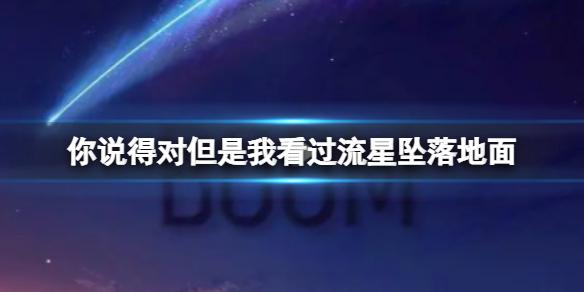 你说得对但是我看过流星坠落地面

DOOM